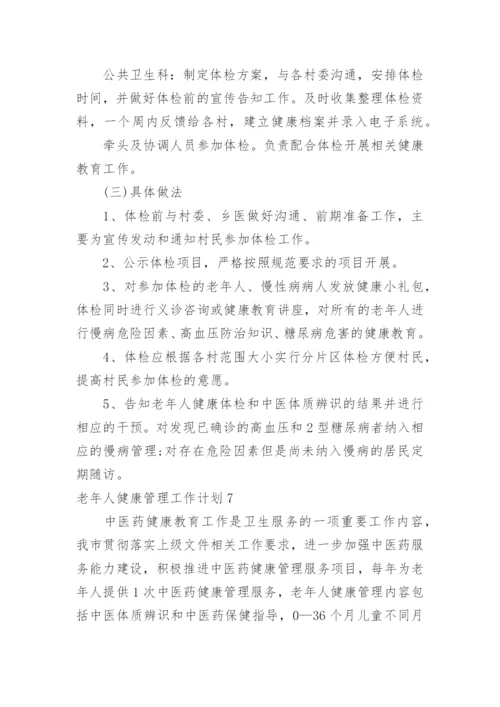 公共卫生科：制定体检方案，与各村委沟通，安排体检时间，并做好体检前的宣传告知工作。及时收集整理体检资料，一个周内反馈给各村，建立健康档案并录入电子系统。

牵头及协调人员参加体检。负责配合体检开展相关健康教育工作。

(三)具体做法

1、体检前与村委、乡医做好沟通、前期准备工作，主要为宣传发动和通知村民参加体检工作。

2、公示体检项目，严格按照规范要求的项目开展。

3、对参加体检的老年人、慢性病病人发放健康小礼包，体检同时进行义诊咨询或健康教育讲座，对所有的老年人进行慢病危险因素、高血压防治知识、糖尿病危害的健康教育。

4、体检应根据各村范围大小实行分片区体检方便村民，提高村民参加体检的意愿。

5、告知老年人健康体检和中医体质辨识的结果并进行相应的干预。对发现已确诊的高血压和2型糖尿病者纳入相应的慢病管理;对存在危险因素但是尚未纳入慢病的居民定期随访。

老年人健康管理工作计划7

中医药健康教育工作是卫生服务的一项重要工作内容，我市贯彻落实上级文件相关工作要求，进一步加强中医药服务能力建设，积极推进中医药健康管理服务项目，每年为老年人提供1次中医药健康管理服务，老年人健康管理内容包括中医体质辨识和中医药保健指导，0—36个月儿童不同月